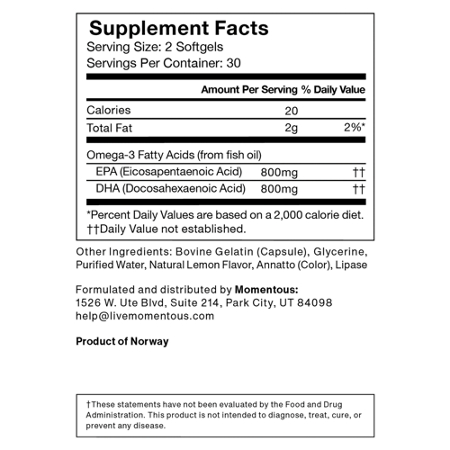 Supplement Facts
Serving Size: 2 Softgels
Servings Per Container: 30

| | Amount Per Serving | % Daily Value |
|---|---|---|
| Calories | 20 | |
| Total Fat | 2g | 2%* |
| Omega-3 Fatty Acids (from fish oil) | | |
| EPA (Eicosapentaenoic Acid) | 800mg | †† |
| DHA (Docosahexaenoic Acid) | 800mg | †† |

*Percent Daily Values are based on a 2,000 calorie diet.
††Daily Value not established.

Other Ingredients: Bovine Gelatin (Capsule), Glycerine, Purified Water, Natural Lemon Flavor, Annatto (Color), Lipase

Formulated and distributed by Momentous:
1526 W. Ute Blvd, Suite 214, Park City, UT 84098
help@livemomentous.com

Product of Norway

†These statements have not been evaluated by the Food and Drug Administration. This product is not intended to diagnose, treat, cure, or prevent any disease.